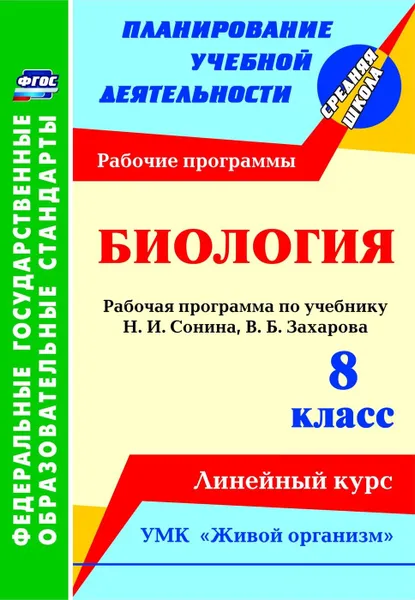 ФГОС

ФЕДЕРАЛЬНЫЕ ГОСУДАРСТВЕННЫЕ ОБРАЗОВАТЕЛЬНЫЕ СТАНДАРТЫ

ПЛАНИРОВАНИЕ УЧЕБНОЙ ДЕЯТЕЛЬНОСТИ

СРЕДНЯЯ ШКОЛА

Рабочие программы

БИОЛОГИЯ

Рабочая программа по учебнику Н. И. Сонина, В. Б. Захарова

8 класс

Линейный курс

УМК «Живой организм»